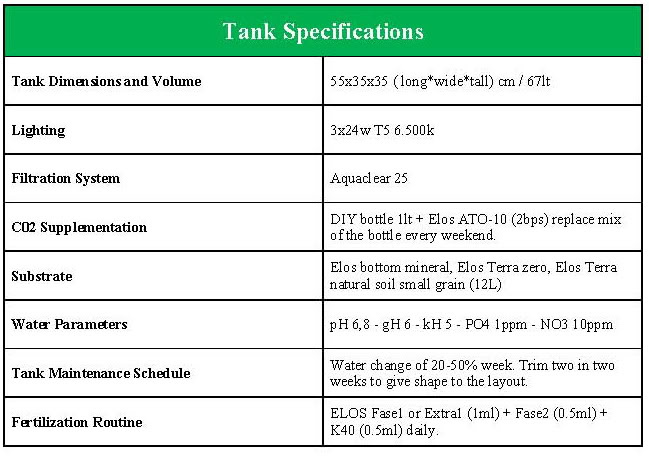 | Tank Specifications | |
|---|---|
| Tank Dimensions and Volume | 55x35x35 (long*wide*tall) cm / 67lt |
| Lighting | 3x24w T5 6.500k |
| Filtration System | Aquaclear 25 |
| C02 Supplementation | DIY bottle 1lt + Elos ATO-10 (2bps) replace mix of the bottle every weekend. |
| Substrate | Elos bottom mineral, Elos Terra zero, Elos Terra natural soil small grain (12L) |
| Water Parameters | pH 6,8 - gH 6 - kH 5 - PO4 1ppm - NO3 10ppm |
| Tank Maintenance Schedule | Water change of 20-50% week. Trim two in two weeks to give shape to the layout. |
| Fertilization Routine | ELOS Fase1 or Extra1 (1ml) + Fase2 (0.5ml) + K40 (0.5ml) daily. |